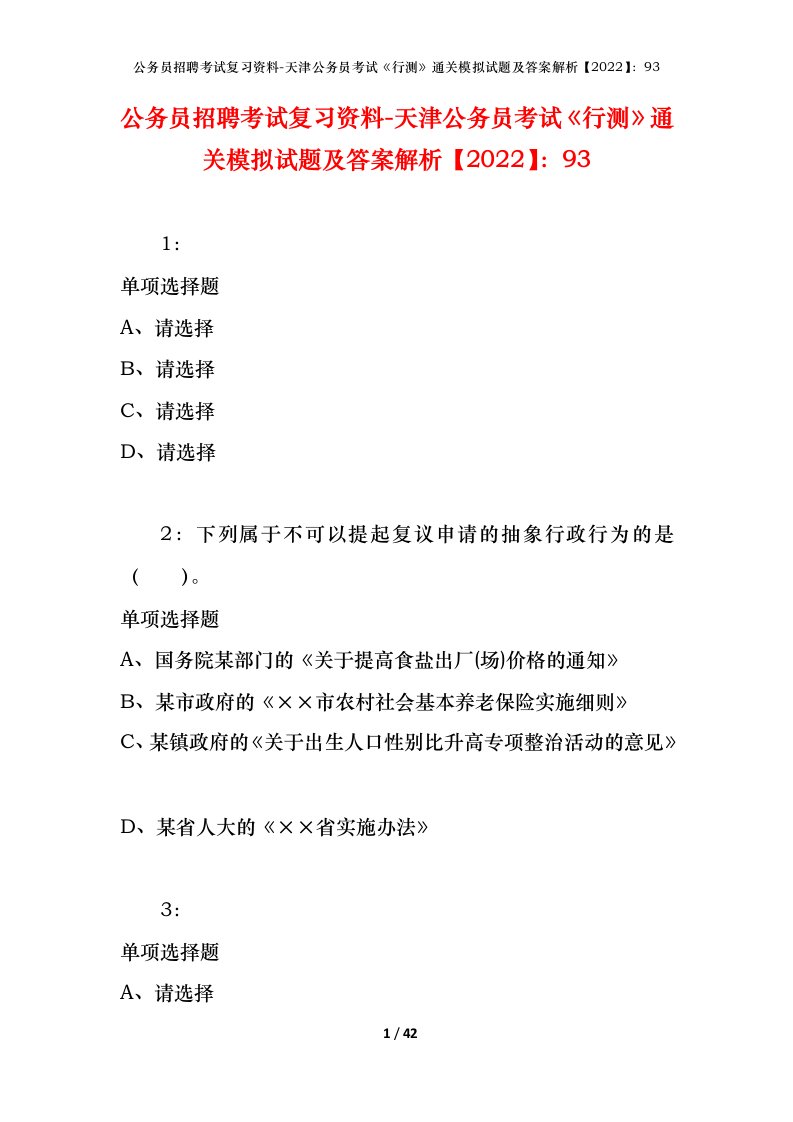 公务员招聘考试复习资料-天津公务员考试《行测》通关模拟试题及答案解析【2022】：93

公务员招聘考试复习资料-天津公务员考试《行测》通关模拟试题及答案解析【2022】：93

1：

单项选择题

A、请选择

B、请选择

C、请选择

D、请选择

2：下列属于不可以提起复议申请的抽象行政行为的是（ ）。

单项选择题

A、国务院某部门的《关于提高食盐出厂(场)价格的通知》

B、某市政府的《××市农村社会基本养老保险实施细则》

C、某镇政府的《关于出生人口性别比升高专项整治活动的意见》

D、某省人大的《××省实施办法》

3：

单项选择题

A、请选择

1 / 42